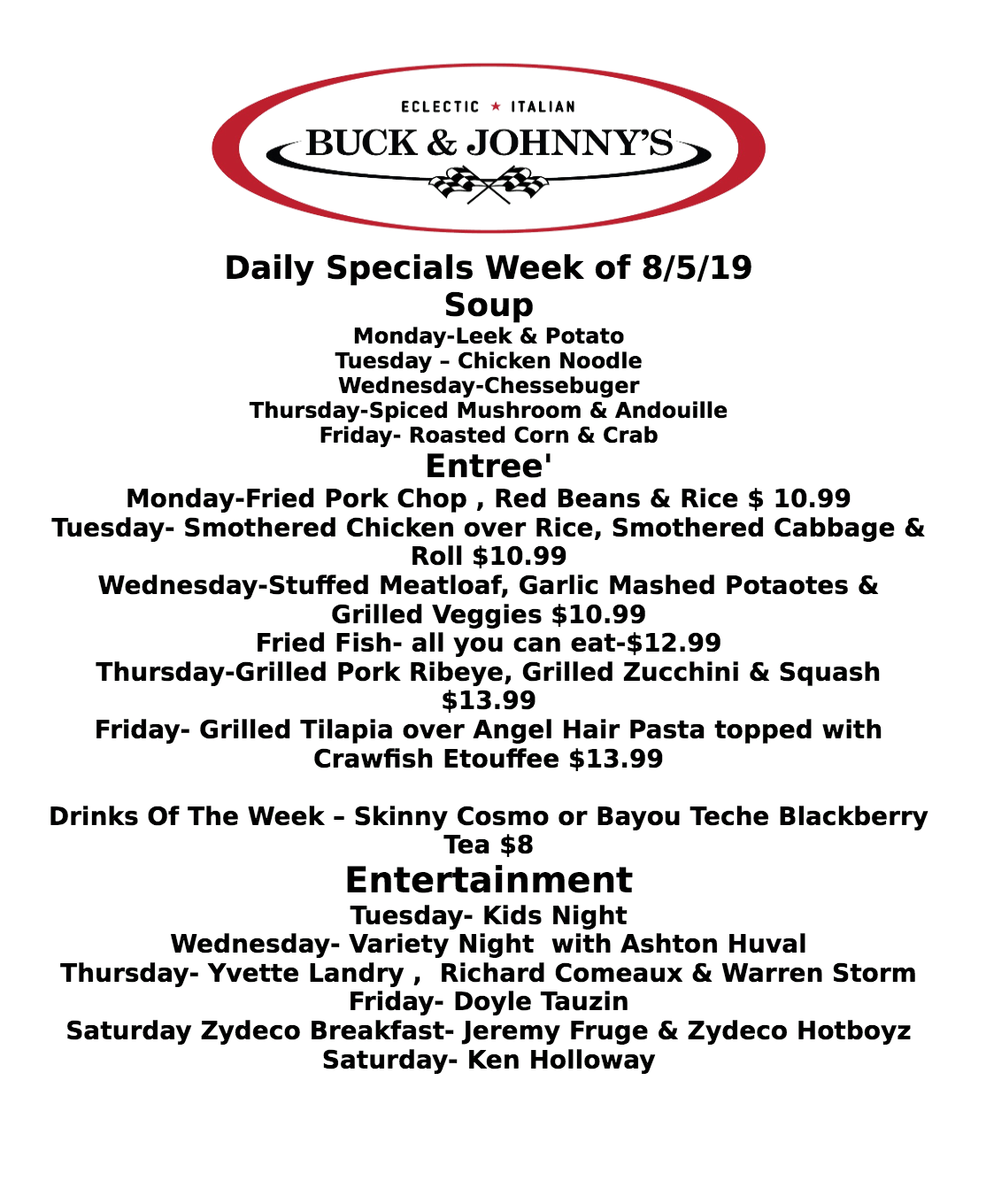 ECLECTIC ★ ITALIAN
BUCK & JOHNNY'S

Daily Specials Week of 8/5/19
Soup
Monday-Leek & Potato
Tuesday – Chicken Noodle
Wednesday-Chessebuger
Thursday-Spiced Mushroom & Andouille
Friday- Roasted Corn & Crab
Entree'
Monday-Fried Pork Chop , Red Beans & Rice $ 10.99
Tuesday- Smothered Chicken over Rice, Smothered Cabbage & Roll $10.99
Wednesday-Stuffed Meatloaf, Garlic Mashed Potaotes & Grilled Veggies $10.99
Fried Fish- all you can eat-$12.99
Thursday-Grilled Pork Ribeye, Grilled Zucchini & Squash $13.99
Friday- Grilled Tilapia over Angel Hair Pasta topped with Crawfish Etouffee $13.99

Drinks Of The Week – Skinny Cosmo or Bayou Teche Blackberry Tea $8
Entertainment
Tuesday- Kids Night
Wednesday- Variety Night with Ashton Huval
Thursday- Yvette Landry , Richard Comeaux & Warren Storm
Friday- Doyle Tauzin
Saturday Zydeco Breakfast- Jeremy Fruge & Zydeco Hotboyz
Saturday- Ken Holloway